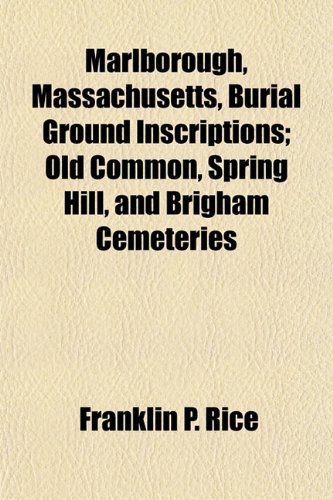 Marlborough, Massachusetts, Burial Ground Inscriptions; Old Common, Spring Hill, and Brigham Cemeteries

Franklin P. Rice